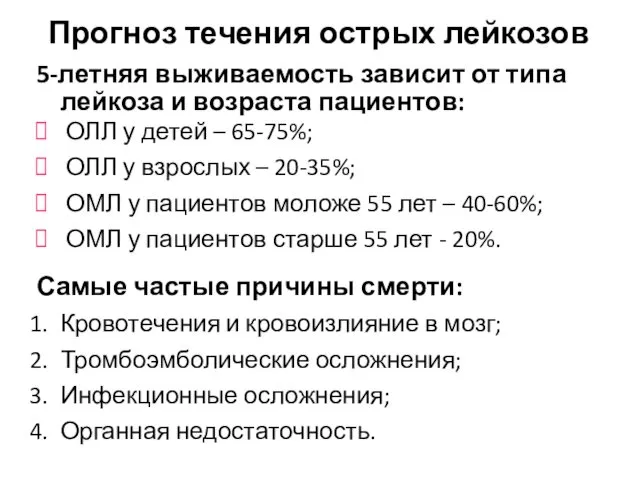 Прогноз течения острых лейкозов

5-летняя выживаемость зависит от типа лейкоза и возраста пациентов:

ОЛЛ у детей – 65-75%;

ОЛЛ у взрослых – 20-35%;

ОМЛ у пациентов моложе 55 лет – 40-60%;

ОМЛ у пациентов старше 55 лет - 20%.

Самые частые причины смерти:

1. Кровотечения и кровоизлияние в мозг;
2. Тромбоэмболические осложнения;
3. Инфекционные осложнения;
4. Органная недостаточность.